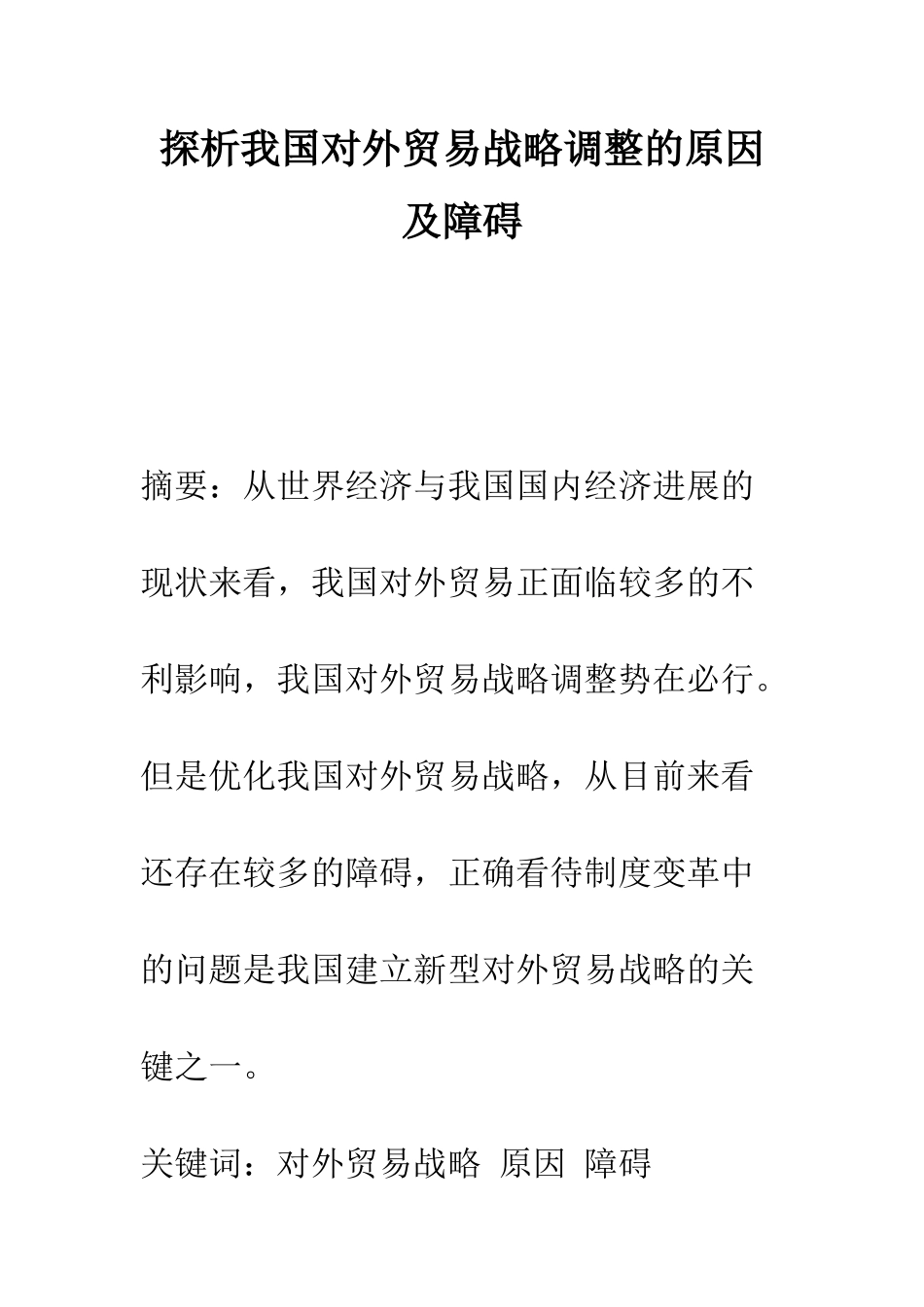 探析我国对外贸易战略调整的原因及障碍

摘要：从世界经济与我国国内经济进展的现状来看，我国对外贸易正面临较多的不利影响，我国对外贸易战略调整势在必行。但是优化我国对外贸易战略，从目前来看还存在较多的障碍，正确看待制度变革中的问题是我国建立新型对外贸易战略的关键之一。

关键词：对外贸易战略 原因 障碍